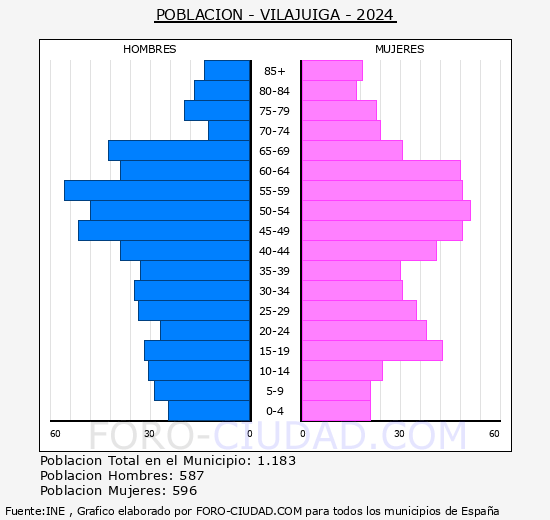 POBLACION - VILAJUIGA - 2024

HOMBRES

MUJERES

85+
80-84
75-79
70-74
65-69
60-64
55-59
50-54
45-49
40-44
35-39
30-34
25-29
20-24
15-19
10-14
5-9
0-4

60 30 0

0 30 60

FORO-CIUDAD.COM

Poblacion Total en el Municipio: 1.183
Poblacion Hombres: 587
Poblacion Mujeres: 596

Fuente:INE , Grafico elaborado por FORO-CIUDAD.COM para todos los municipios de España